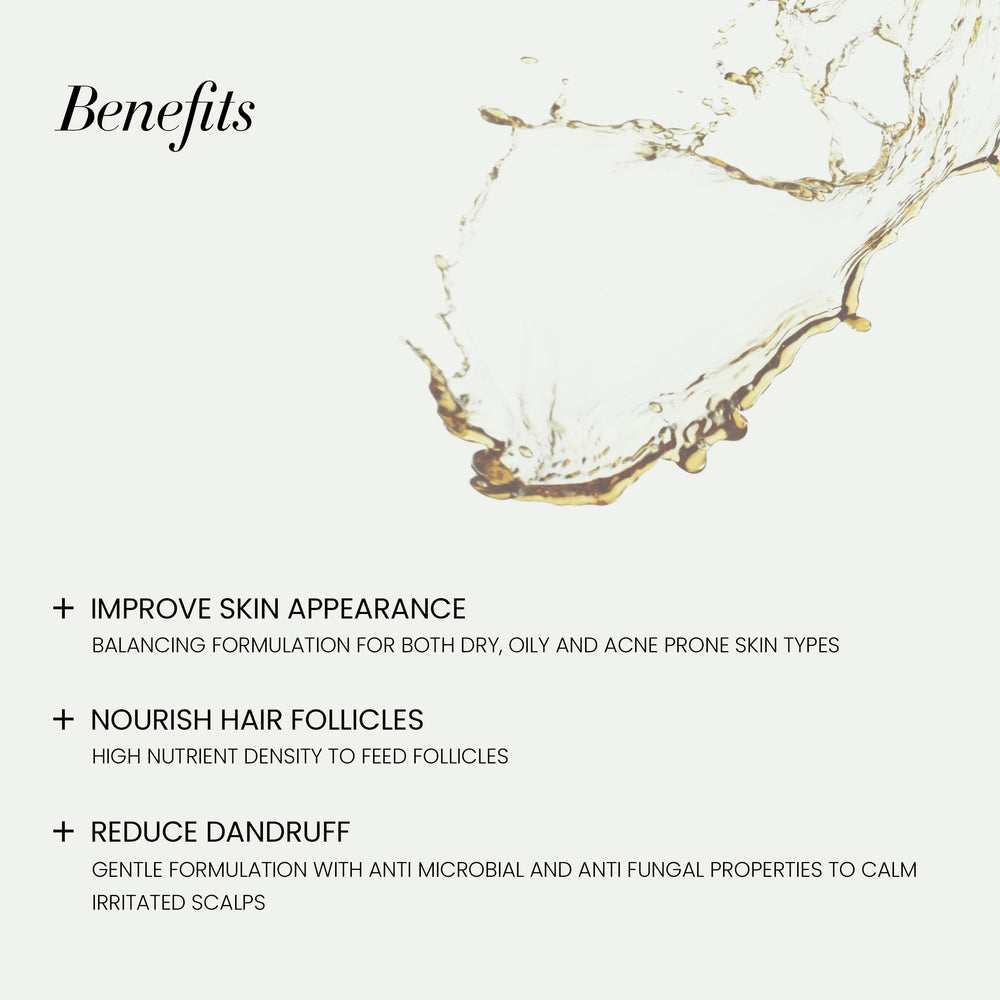 Benefits

+ IMPROVE SKIN APPEARANCE
BALANCING FORMULATION FOR BOTH DRY, OILY AND ACNE PRONE SKIN TYPES

+ NOURISH HAIR FOLLICLES
HIGH NUTRIENT DENSITY TO FEED FOLLICLES

+ REDUCE DANDRUFF
GENTLE FORMULATION WITH ANTI MICROBIAL AND ANTI FUNGAL PROPERTIES TO CALM IRRITATED SCALPS